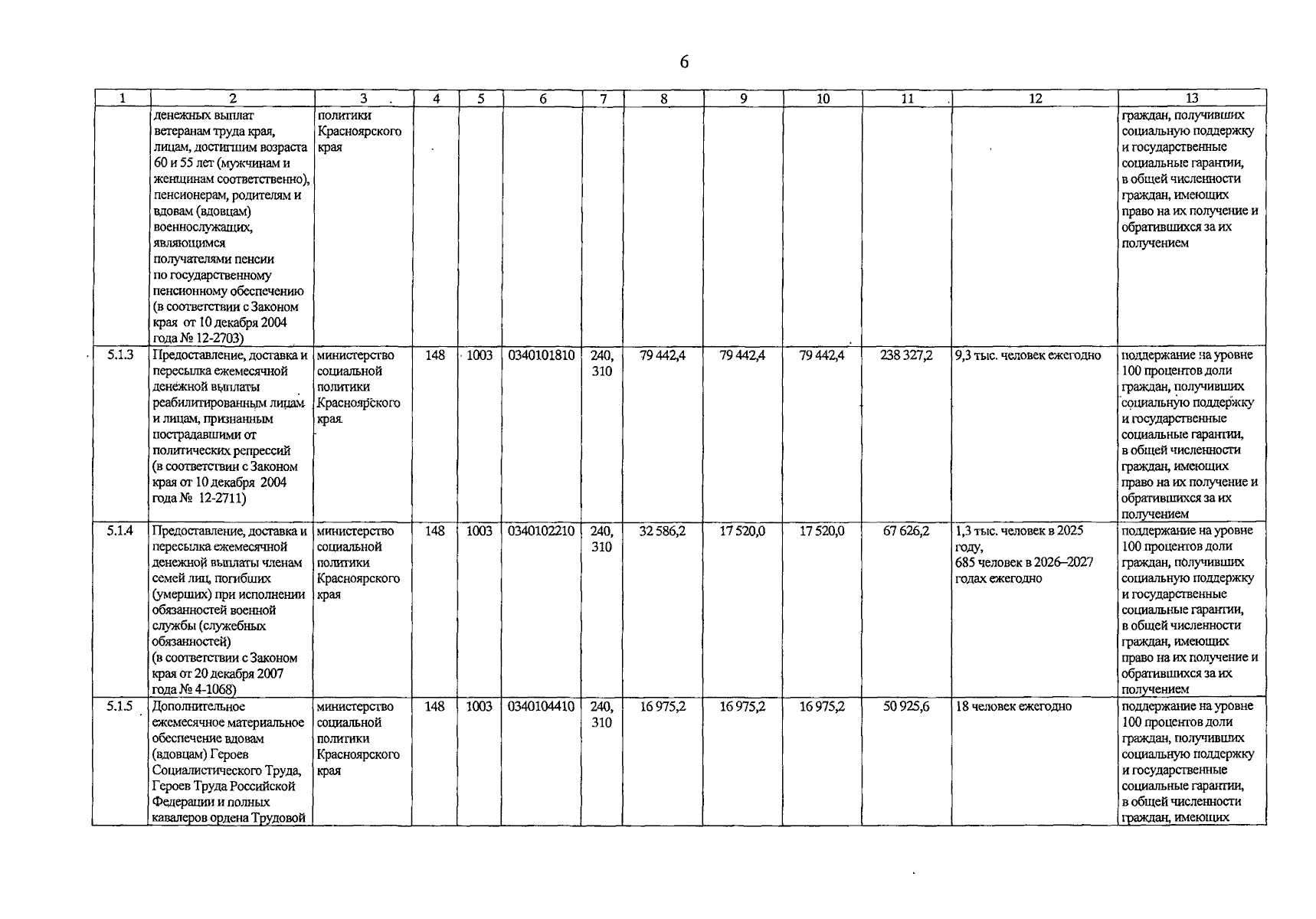 6

| 1 | 2 | 3 | 4 | 5 | 6 | 7 | 8 | 9 | 10 | 11 | 12 | 13 |
|---|---|---|---|---|---|---|---|---|---|---|---|---|
| | денежных выплат ветеранам труда края, лицам, достигшим возраста 60 и 55 лет (мужчинам и женщинам соответственно), пенсионерам, родителям и вдовам (вдовцам) военнослужащих, являющимся получателями пенсии по государственному пенсионному обеспечению (в соответствии с Законом края от 10 декабря 2004 года № 12-2703) | политики Красноярского края | | | | | | | | | | граждан, получивших социальную поддержку и государственные социальные гарантии, в общей численности граждан, имеющих право на их получение и обратившихся за их получением |
| 5.1.3 | Предоставление, доставка и пересылка ежемесячной денежной выплаты реабилитированным лицам и лицам, признанным пострадавшими от политических репрессий (в соответствии с Законом края от 10 декабря 2004 года № 12-2711) | министерство социальной политики Красноярского края | 148 | 1003 | 0340101810 | 240, 310 | 79 442,4 | 79 442,4 | 79 442,4 | 238 327,2 | 9,3 тыс. человек ежегодно | поддержание на уровне 100 процентов доли граждан, получивших социальную поддержку и государственные социальные гарантии, в общей численности граждан, имеющих право на их получение и обратившихся за их получением |
| 5.1.4 | Предоставление, доставка и пересылка ежемесячной денежной выплаты членам семей лиц, погибших (умерших) при исполнении обязанностей военной службы (служебных обязанностей) (в соответствии с Законом края от 20 декабря 2007 года № 4-1068) | министерство социальной политики Красноярского края | 148 | 1003 | 0340102210 | 240, 310 | 32 586,2 | 17 520,0 | 17 520,0 | 67 626,2 | 1,3 тыс. человек в 2025 году, 685 человек в 2026–2027 годах ежегодно | поддержание на уровне 100 процентов доли граждан, получивших социальную поддержку и государственные социальные гарантии, в общей численности граждан, имеющих право на их получение и обратившихся за их получением |
| 5.1.5 | Дополнительное ежемесячное материальное обеспечение вдовам (вдовцам) Героев Социалистического Труда, Героев Труда Российской Федерации и полных кавалеров ордена Трудовой | министерство социальной политики Красноярского края | 148 | 1003 | 0340104410 | 240, 310 | 16 975,2 | 16 975,2 | 16 975,2 | 50 925,6 | 18 человек ежегодно | поддержание на уровне 100 процентов доли граждан, получивших социальную поддержку и государственные социальные гарантии, в общей численности граждан, имеющих |